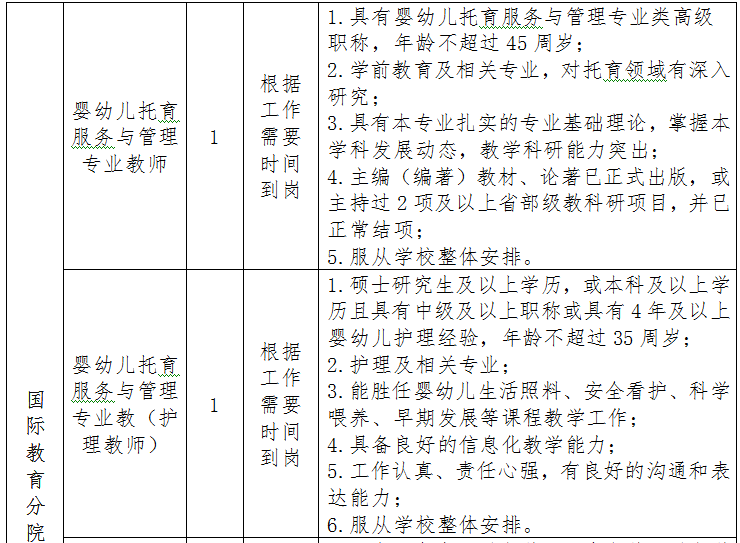 | 国际教育分院 | 婴幼儿托育服务与管理专业教师 | 1 | 根据工作需要时间到岗 | 1. 具有婴幼儿托育服务与管理专业类高级职称，年龄不超过 45 周岁；<br>2. 学前教育及相关专业，对托育领域有深入研究；<br>3. 具有本专业扎实的专业基础理论，掌握本学科发展动态，教学科研能力突出；<br>4. 主编（编著）教材、论著已正式出版，或主持过 2 项及以上省部级教科研项目，并已正常结项；<br>5. 服从学校整体安排。 |
|---|---|---|---|---|
| | 婴幼儿托育服务与管理专业教（护理教师） | 1 | 根据工作需要时间到岗 | 1. 硕士研究生及以上学历，或本科及以上学历且具有中级及以上职称或具有 4 年及以上婴幼儿护理经验，年龄不超过 35 周岁；<br>2. 护理及相关专业；<br>3. 能胜任婴幼儿生活照料、安全看护、科学喂养、早期发展等课程教学工作；<br>4. 具备良好的信息化教学能力；<br>5. 工作认真、责任心强，有良好的沟通和表达能力；<br>6. 服从学校整体安排。 |